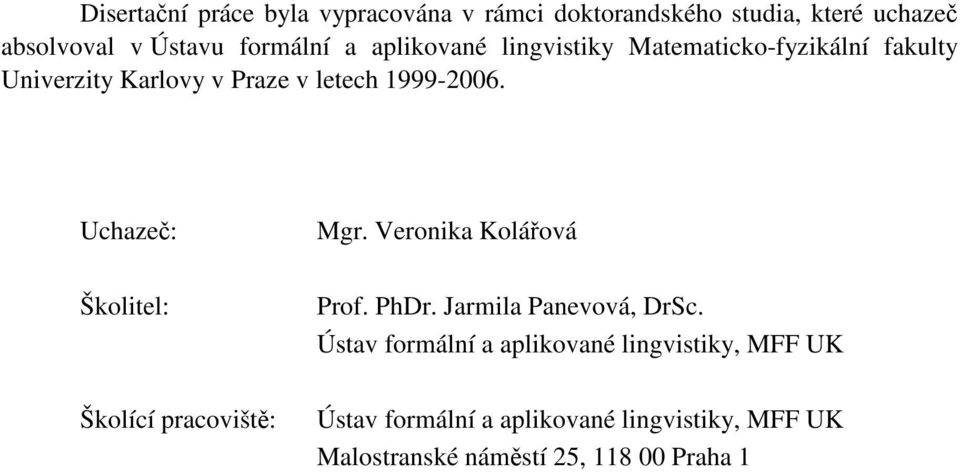 Disertační práce byla vypracována v rámci doktorandského studia, které uchazeč absolvoval v Ústavu formální a aplikované lingvistiky Matematicko-fyzikální fakulty Univerzity Karlovy v Praze v letech 1999-2006.

Uchazeč: Mgr. Veronika Kolářová

Školitel: Prof. PhDr. Jarmila Panevová, DrSc.
Ústav formální a aplikované lingvistiky, MFF UK

Školící pracoviště: Ústav formální a aplikované lingvistiky, MFF UK
Malostranské náměstí 25, 118 00 Praha 1